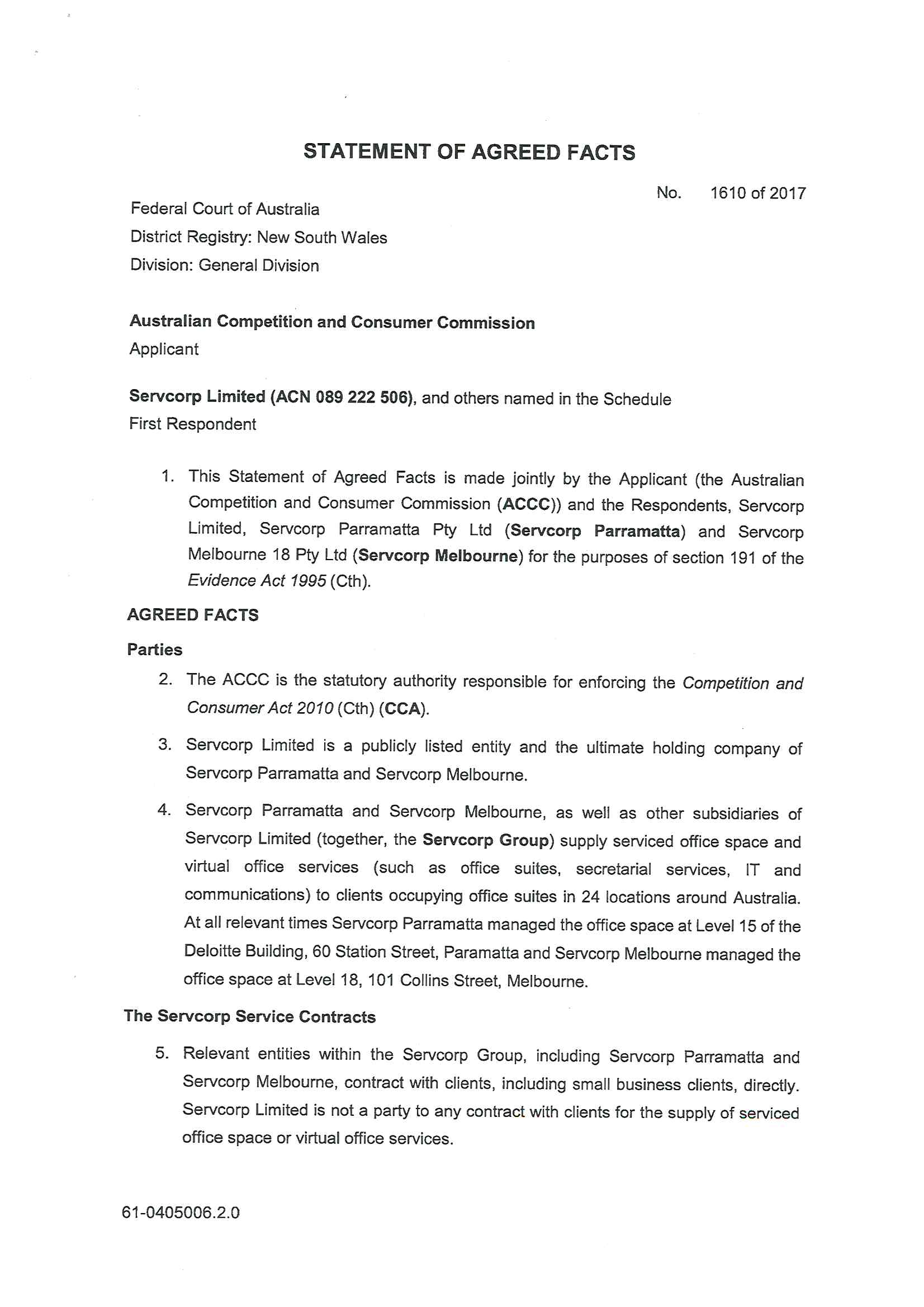 STATEMENT OF AGREED FACTS

No. 1610 of 2017

Federal Court of Australia
District Registry: New South Wales
Division: General Division

Australian Competition and Consumer Commission
Applicant

Servcorp Limited (ACN 089 222 506), and others named in the Schedule
First Respondent

1. This Statement of Agreed Facts is made jointly by the Applicant (the Australian Competition and Consumer Commission (ACCC)) and the Respondents, Servcorp Limited, Servcorp Parramatta Pty Ltd (Servcorp Parramatta) and Servcorp Melbourne 18 Pty Ltd (Servcorp Melbourne) for the purposes of section 191 of the Evidence Act 1995 (Cth).

AGREED FACTS

Parties

2. The ACCC is the statutory authority responsible for enforcing the Competition and Consumer Act 2010 (Cth) (CCA).

3. Servcorp Limited is a publicly listed entity and the ultimate holding company of Servcorp Parramatta and Servcorp Melbourne.

4. Servcorp Parramatta and Servcorp Melbourne, as well as other subsidiaries of Servcorp Limited (together, the Servcorp Group) supply serviced office space and virtual office services (such as office suites, secretarial services, IT and communications) to clients occupying office suites in 24 locations around Australia. At all relevant times Servcorp Parramatta managed the office space at Level 15 of the Deloitte Building, 60 Station Street, Paramatta and Servcorp Melbourne managed the office space at Level 18, 101 Collins Street, Melbourne.

The Servcorp Service Contracts

5. Relevant entities within the Servcorp Group, including Servcorp Parramatta and Servcorp Melbourne, contract with clients, including small business clients, directly. Servcorp Limited is not a party to any contract with clients for the supply of serviced office space or virtual office services.

61-0405006.2.0